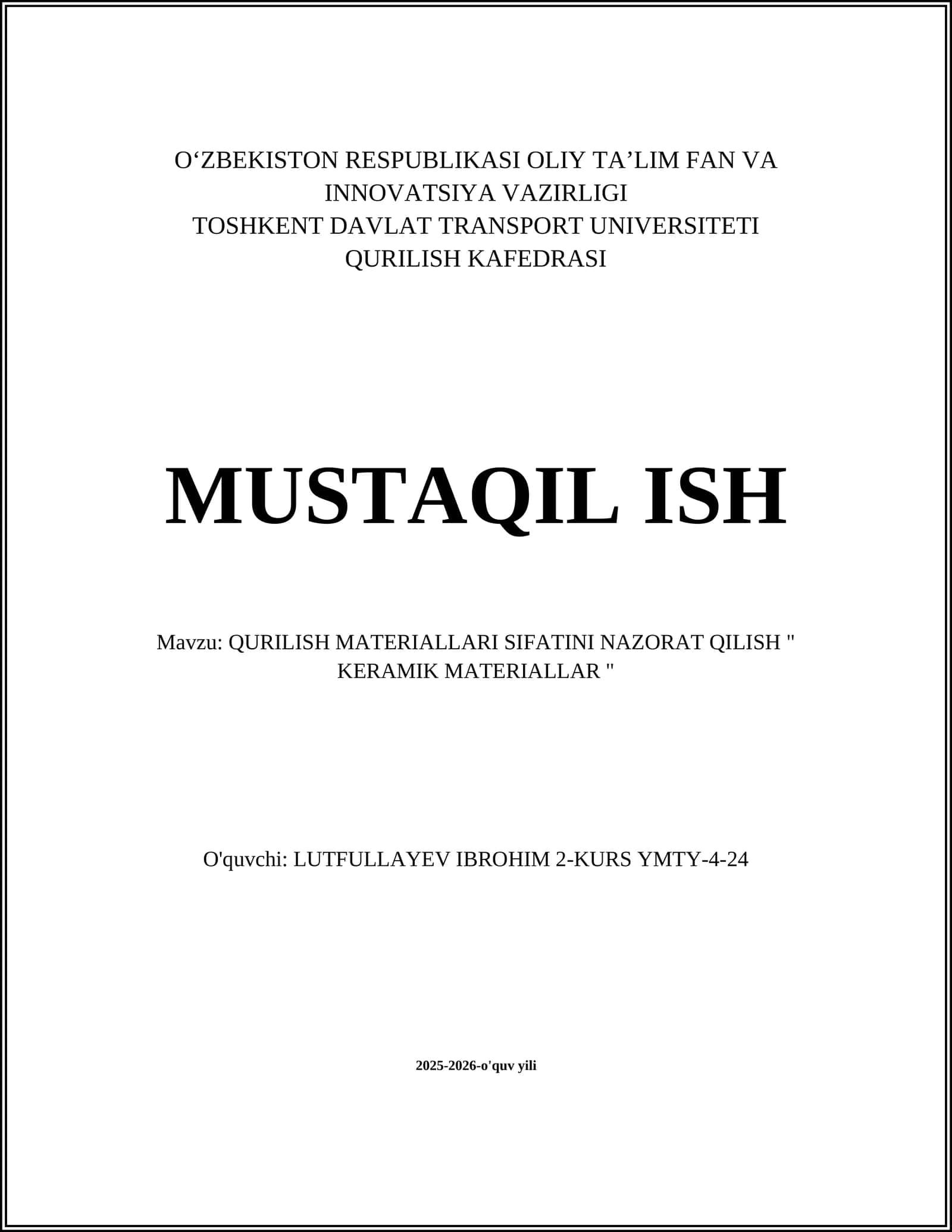 O‘ZBEKISTON RESPUBLIKASI OLIY TA’LIM FAN VA INNOVATSIYA VAZIRLIGI
TOSHKENT DAVLAT TRANSPORT UNIVERSITETI
QURILISH KAFEDRASI

MUSTAQIL ISH

Mavzu: QURILISH MATERIALLARI SIFATINI NAZORAT QILISH " KERAMIK MATERIALLAR "

O'quvchi: LUTFULLAYEV IBROHIM 2-KURS YMTY-4-24

2025-2026-o'quv yili